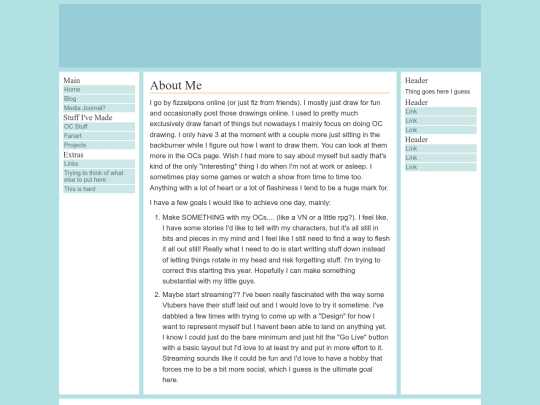 Main
Home
Blog
Media Journal?
Stuff I've Made
OC Stuff
Fanart
Projects
Extras
Links
Trying to think of what else to put here
This is hard

About Me

I go by fizzelpons online (or just fiz from friends). I mostly just draw for fun and occasionally post those drawings online. I used to pretty much exclusively draw fanart of things but nowadays I mainly focus on doing OC drawing. I only have 3 at the moment with a couple more just sitting in the backburner while I figure out how I want to draw them. You can look at them more in the OCs page. Wish I had more to say about myself but sadly that's kind of the only "interesting" thing I do when I'm not at work or asleep. I sometimes play some games or watch a show from time to time too. Anything with a lot of heart or a lot of flashiness I tend to be a huge mark for.

I have a few goals I would like to achieve one day, mainly:

1. Make SOMETHING with my OCs.... (like a VN or a little rpg?). I feel like, I have some stories I'd like to tell with my characters, but it's all still in bits and pieces in my mind and I feel like I still need to find a way to flesh it all out still! Really what I need to do is start writting stuff down instead of letting things rotate in my head and risk forgetting stuff. I'm trying to correct this starting this year. Hopefully I can make something substantial with my little guys.
2. Maybe start streaming?? I've been really fascinated with the way some Vtubers have their stuff laid out and I would love to try it sometime. I've dabbled a few times with trying to come up with a "Design" for how I want to represent myself but I havent been able to land on anything yet. I know I could just do the bare minimum and just hit the "Go Live" button with a basic layout but I'd love to at least try and put in more effort to it. Streaming sounds like it could be fun and I'd love to have a hobby that forces me to be a bit more social, which I guess is the ultimate goal here.

Header
Thing goes here I guess
Header
Link
Link
Link
Header
Link
Link
Link